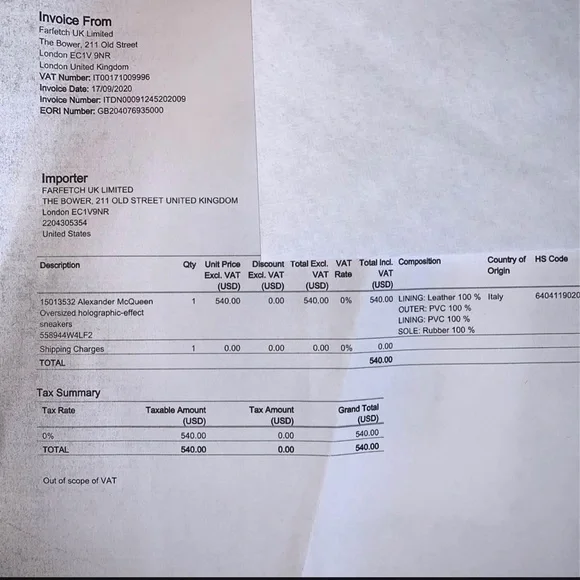 Invoice From
Farfetch UK Limited
The Bower, 211 Old Street
London EC1V 9NR
London United Kingdom
VAT Number: IT00171009996
Invoice Date: 17/09/2020
Invoice Number: ITDN00091245202009
EORI Number: GB204076935000

Importer
FARFETCH UK LIMITED
THE BOWER, 211 OLD STREET UNITED KINGDOM
London EC1V9NR
2204305354
United States

| Description | Qty | Unit Price Excl. VAT (USD) | Discount Excl. VAT (USD) | Total Excl. VAT (USD) | VAT Rate | Total Incl. VAT (USD) | Composition | Country of Origin | HS Code |
|---|---|---|---|---|---|---|---|---|---|
| 15013532 Alexander McQueen Oversized holographic-effect sneakers 558944W4LF2 | 1 | 540.00 | 0.00 | 540.00 | 0% | 540.00 | LINING: Leather 100 % OUTER: PVC 100 % LINING: PVC 100 % SOLE: Rubber 100 % | Italy | 6404119020 |
| Shipping Charges | 1 | 0.00 | 0.00 | 0.00 | 0% | 0.00 | | | |
| TOTAL | | | | | | 540.00 | | | |

Tax Summary

| Tax Rate | Taxable Amount (USD) | Tax Amount (USD) | Grand Total (USD) |
|---|---|---|---|
| 0% | 540.00 | 0.00 | 540.00 |
| TOTAL | 540.00 | 0.00 | 540.00 |

Out of scope of VAT